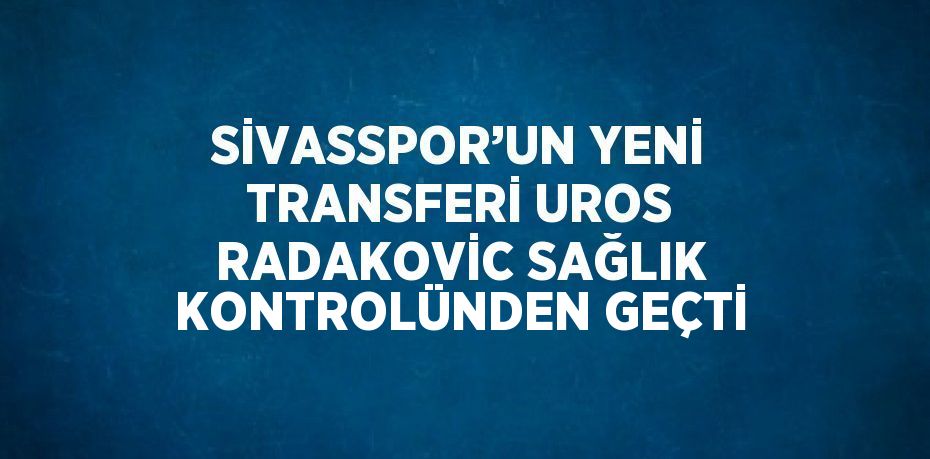 SİVASSPOR’UN YENİ TRANSFERİ UROS RADAKOVİC SAĞLIK KONTROLÜNDEN GEÇTİ